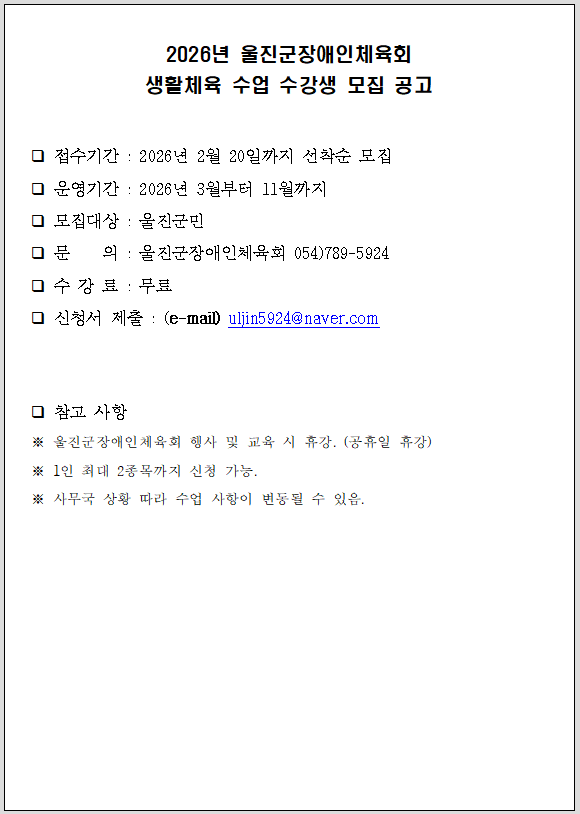 2026년 울진군장애인체육회
생활체육 수업 수강생 모집 공고

❑ 접수기간 : 2026년 2월 20일까지 선착순 모집
❑ 운영기간 : 2026년 3월부터 11월까지
❑ 모집대상 : 울진군민
❑ 문　　의 : 울진군장애인체육회 054)789-5924
❑ 수 강 료 : 무료
❑ 신청서 제출 : (e-mail) uljin5924@naver.com

❑ 참고 사항
※ 울진군장애인체육회 행사 및 교육 시 휴강. (공휴일 휴강)
※ 1인 최대 2종목까지 신청 가능.
※ 사무국 상황 따라 수업 사항이 변동될 수 있음.